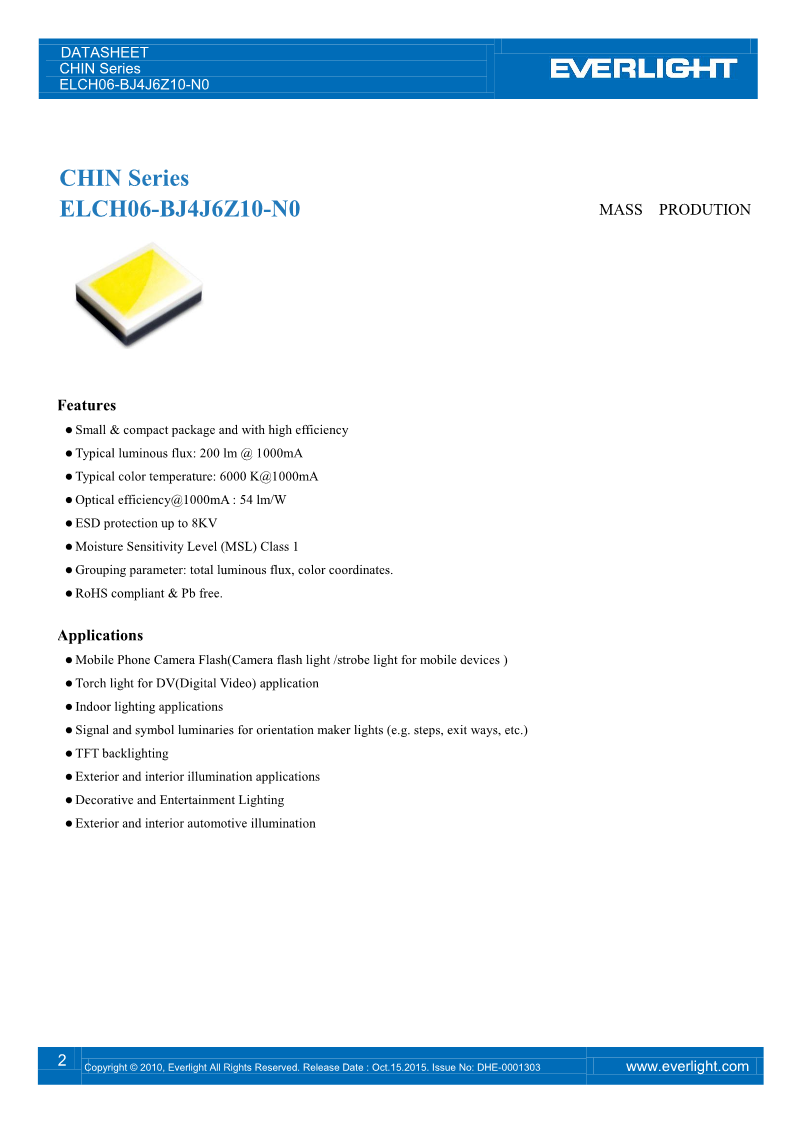 DATASHEET
CHIN Series
ELCH06-BJ4J6Z10-N0

EVERLIGHT

CHIN Series
ELCH06-BJ4J6Z10-N0

MASS PRODUTION

Features

● Small & compact package and with high efficiency
● Typical luminous flux: 200 lm @ 1000mA
● Typical color temperature: 6000 K@1000mA
● Optical efficiency@1000mA : 54 lm/W
● ESD protection up to 8KV
● Moisture Sensitivity Level (MSL) Class 1
● Grouping parameter: total luminous flux, color coordinates.
● RoHS compliant & Pb free.

Applications

● Mobile Phone Camera Flash(Camera flash light /strobe light for mobile devices )
● Torch light for DV(Digital Video) application
● Indoor lighting applications
● Signal and symbol luminaries for orientation maker lights (e.g. steps, exit ways, etc.)
● TFT backlighting
● Exterior and interior illumination applications
● Decorative and Entertainment Lighting
● Exterior and interior automotive illumination

2

Copyright © 2010, Everlight All Rights Reserved. Release Date : Oct.15.2015. Issue No: DHE-0001303

www.everlight.com